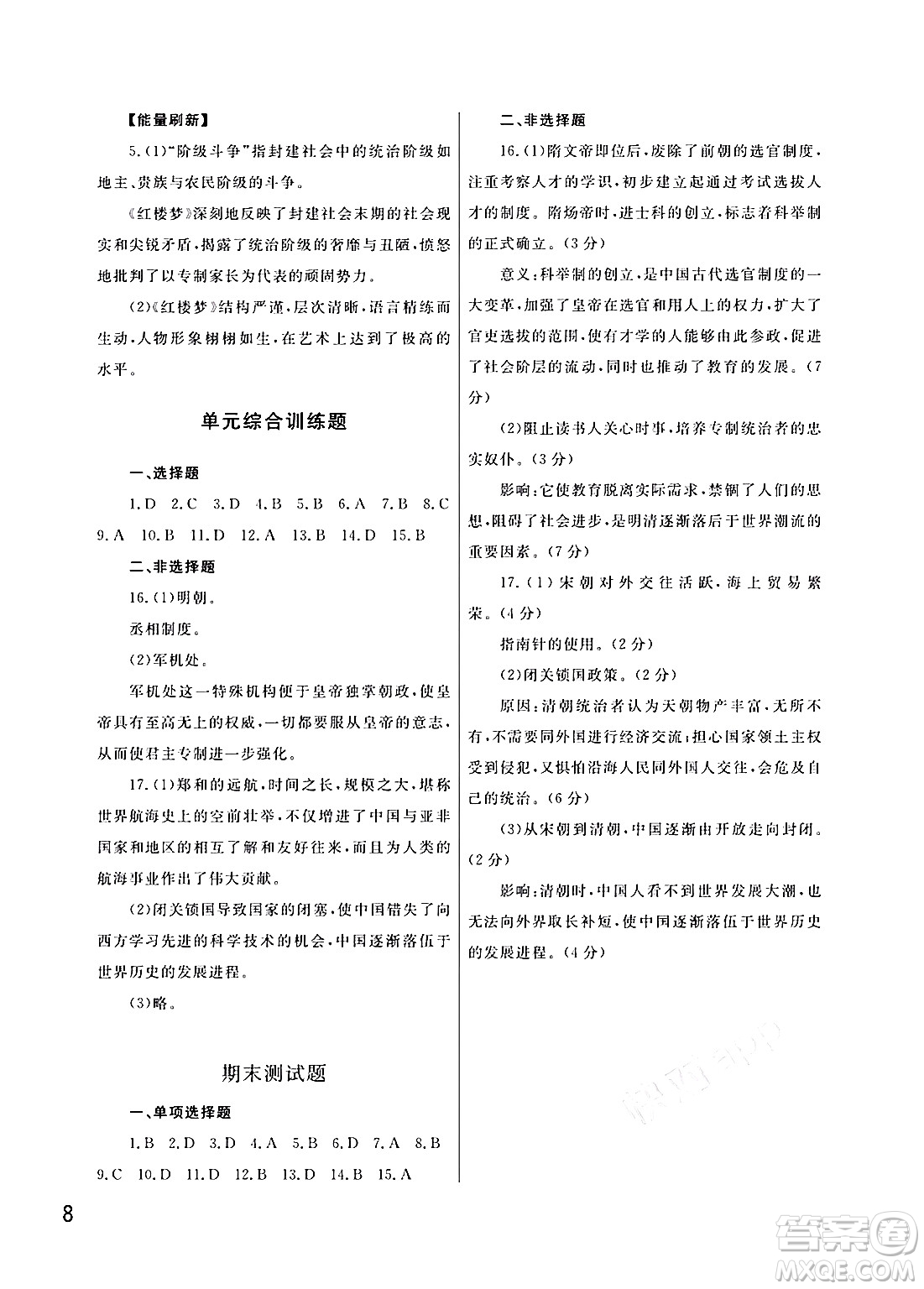 【能量刷新】

5.(1)"阶级斗争"指封建社会中的统治阶级如地主、贵族与农民阶级的斗争。

《红楼梦》深刻地反映了封建社会末期的社会现实和尖锐矛盾,揭露了统治阶级的奢靡与丑陋,愤怒地批判了以专制家长为代表的顽固势力。

(2)《红楼梦》结构严谨,层次清晰,语言精练而生动,人物形象栩栩如生,在艺术上达到了极高的水平。

单元综合训练题

一、选择题

1.D 2.C 3.D 4.B 5.B 6.A 7.B 8.C 9.A 10.B 11.D 12.A 13.B 14.D 15.B

二、非选择题

16.(1)明朝。

丞相制度。

(2)军机处。

军机处这一特殊机构便于皇帝独掌朝政,使皇帝具有至高无上的权威,一切都要服从皇帝的意志,从而使君主专制进一步强化。

17.(1)郑和的远航,时间之长,规模之大,堪称世界航海史上的空前壮举,不仅增进了中国与亚非国家和地区的相互了解和友好往来,而且为人类的航海事业作出了伟大贡献。

(2)闭关锁国导致国家的闭塞,使中国错失了向西方学习先进的科学技术的机会,中国逐渐落伍于世界历史的发展进程。

(3)略。

期末测试题

一、单项选择题

1.B 2.D 3.D 4.A 5.B 6.D 7.A 8.B 9.C 10.D 11.D 12.B 13.D 14.B 15.A

二、非选择题

16.(1)隋文帝即位后,废除了前朝的选官制度,注重考察人才的学识,初步建立起通过考试选拔人才的制度。隋炀帝时,进士科的创立,标志着科举制的正式确立。(3分)

意义:科举制的创立,是中国古代选官制度的一大变革,加强了皇帝在选官和用人上的权力,扩大了官吏选拔的范围,使有才学的人能够由此参政,促进了社会阶层的流动,同时也推动了教育的发展。(7分)

(2)阻止读书人关心时事,培养专制统治者的忠实奴仆。(3分)

影响:它使教育脱离实际需求,禁锢了人们的思想,阻碍了社会进步,是明清逐渐落后于世界潮流的重要因素。(7分)

17.(1)宋朝对外交往活跃,海上贸易繁荣。(4分)

指南针的使用。(2分)

(2)闭关锁国政策。(2分)

原因:清朝统治者认为天朝物产丰富,无所不有,不需要同外国进行经济交流;担心国家领土主权受到侵犯,又惧怕沿海人民同外国人交往,会危及自己的统治。(6分)

(3)从宋朝到清朝,中国逐渐由开放走向封闭。(2分)

影响:清朝时,中国人看不到世界发展大潮,也无法向外界取长补短,使中国逐渐落伍于世界历史的发展进程。(4分)

8

答案圈 MXQE.COM